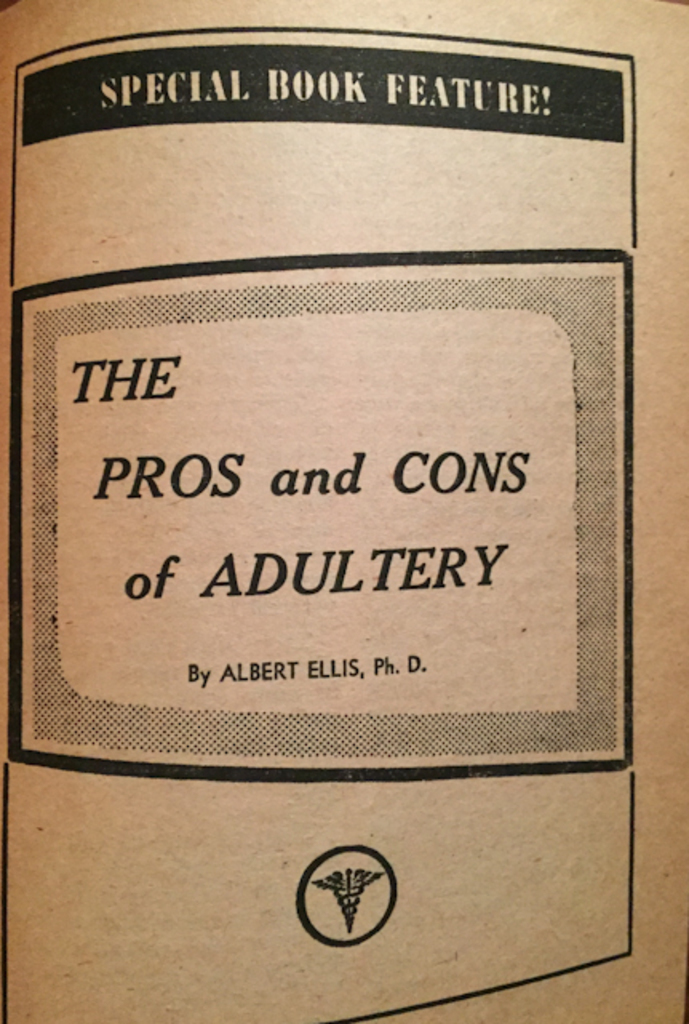 SPECIAL BOOK FEATURE!

THE

PROS and CONS of ADULTERY

By ALBERT ELLIS, Ph. D.